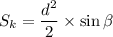 $S_k = \frac{d^2}{2} \times \sin \beta$